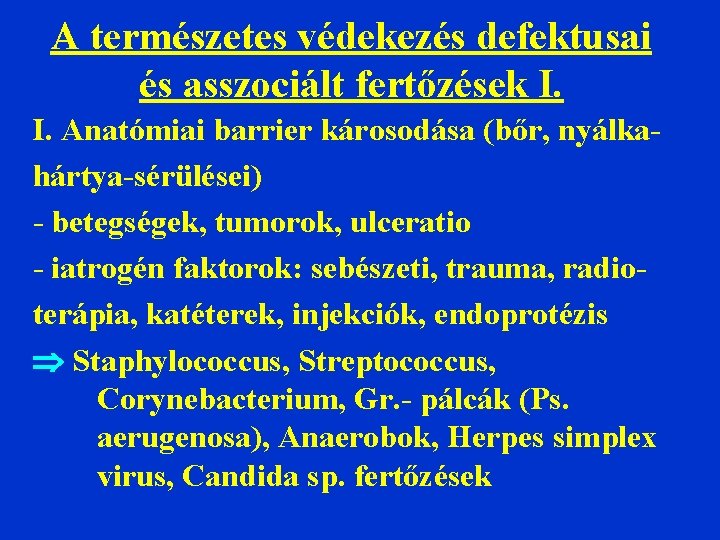 A természetes védekezés defektusai és asszociált fertőzések I.

I. Anatómiai barrier károsodása (bőr, nyálkahártya-sérülései)

- betegségek, tumorok, ulceratio

- iatrogén faktorok: sebészeti, trauma, radioterápia, katéterek, injekciók, endoprotézis

$\Rightarrow$ Staphylococcus, Streptococcus, Corynebacterium, Gr.- pálcák (Ps. aerugenosa), Anaerobok, Herpes simplex virus, Candida sp. fertőzések